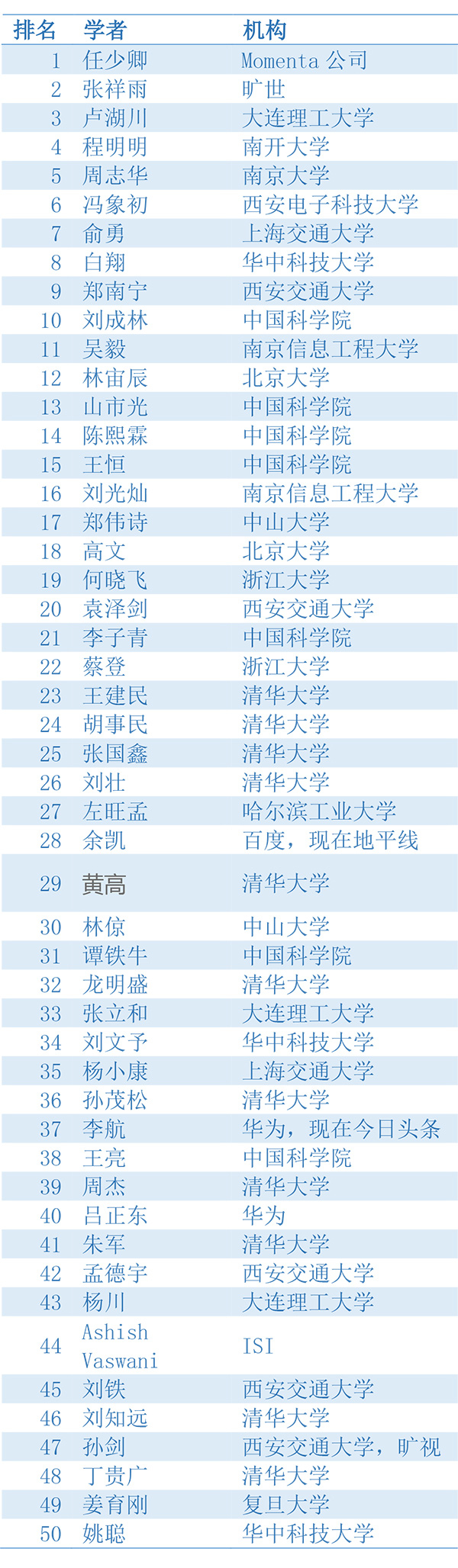 | 排名 | 学者 | 机构 |
|---|---|---|
| 1 | 任少卿 | Momenta 公司 |
| 2 | 张祥雨 | 旷世 |
| 3 | 卢湖川 | 大连理工大学 |
| 4 | 程明明 | 南开大学 |
| 5 | 周志华 | 南京大学 |
| 6 | 冯象初 | 西安电子科技大学 |
| 7 | 俞勇 | 上海交通大学 |
| 8 | 白翔 | 华中科技大学 |
| 9 | 郑南宁 | 西安交通大学 |
| 10 | 刘成林 | 中国科学院 |
| 11 | 吴毅 | 南京信息工程大学 |
| 12 | 林宙辰 | 北京大学 |
| 13 | 山市光 | 中国科学院 |
| 14 | 陈熙霖 | 中国科学院 |
| 15 | 王恒 | 中国科学院 |
| 16 | 刘光灿 | 南京信息工程大学 |
| 17 | 郑伟诗 | 中山大学 |
| 18 | 高文 | 北京大学 |
| 19 | 何晓飞 | 浙江大学 |
| 20 | 袁泽剑 | 西安交通大学 |
| 21 | 李子青 | 中国科学院 |
| 22 | 蔡登 | 浙江大学 |
| 23 | 王建民 | 清华大学 |
| 24 | 胡事民 | 清华大学 |
| 25 | 张国鑫 | 清华大学 |
| 26 | 刘壮 | 清华大学 |
| 27 | 左旺孟 | 哈尔滨工业大学 |
| 28 | 余凯 | 百度，现在地平线 |
| 29 | 黄高 | 清华大学 |
| 30 | 林倞 | 中山大学 |
| 31 | 谭铁牛 | 中国科学院 |
| 32 | 龙明盛 | 清华大学 |
| 33 | 张立和 | 大连理工大学 |
| 34 | 刘文予 | 华中科技大学 |
| 35 | 杨小康 | 上海交通大学 |
| 36 | 孙茂松 | 清华大学 |
| 37 | 李航 | 华为，现在今日头条 |
| 38 | 王亮 | 中国科学院 |
| 39 | 周杰 | 清华大学 |
| 40 | 吕正东 | 华为 |
| 41 | 朱军 | 清华大学 |
| 42 | 孟德宇 | 西安交通大学 |
| 43 | 杨川 | 大连理工大学 |
| 44 | Ashish Vaswani | ISI |
| 45 | 刘铁 | 西安交通大学 |
| 46 | 刘知远 | 清华大学 |
| 47 | 孙剑 | 西安交通大学，旷视 |
| 48 | 丁贵广 | 清华大学 |
| 49 | 姜育刚 | 复旦大学 |
| 50 | 姚聪 | 华中科技大学 |